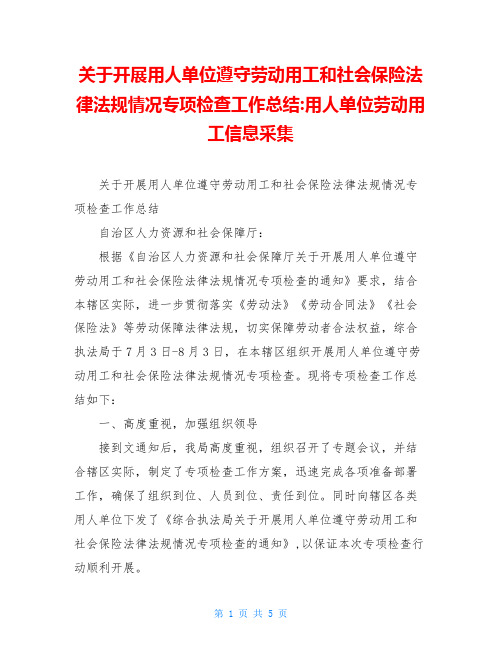 关于开展用人单位遵守劳动用工和社会保险法律法规情况专项检查工作总结:用人单位劳动用工信息采集

关于开展用人单位遵守劳动用工和社会保险法律法规情况专项检查工作总结

自治区人力资源和社会保障厅：

根据《自治区人力资源和社会保障厅关于开展用人单位遵守劳动用工和社会保险法律法规情况专项检查的通知》要求，结合本辖区实际，进一步贯彻落实《劳动法》《劳动合同法》《社会保险法》等劳动保障法律法规，切实保障劳动者合法权益，综合执法局于7月3日-8月3日，在本辖区组织开展用人单位遵守劳动用工和社会保险法律法规情况专项检查。现将专项检查工作总结如下：

一、高度重视，加强组织领导

接到文通知后，我局高度重视，组织召开了专题会议，并结合辖区实际，制定了专项检查工作方案，迅速完成各项准备部署工作，确保了组织到位、人员到位、责任到位。同时向辖区各类用人单位下发了《综合执法局关于开展用人单位遵守劳动用工和社会保险法律法规情况专项检查的通知》，以保证本次专项检查行动顺利开展。

第 1 页 共 5 页